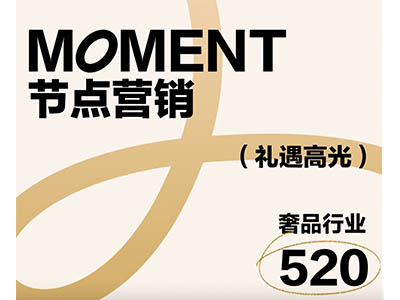 MOMENT
节点营销

（礼遇高光）

奢品行业

520